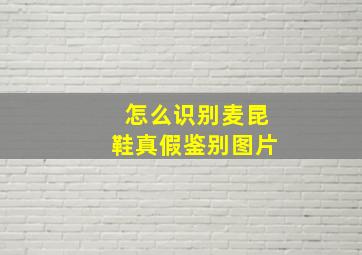 怎么识别麦昆鞋真假鉴别图片